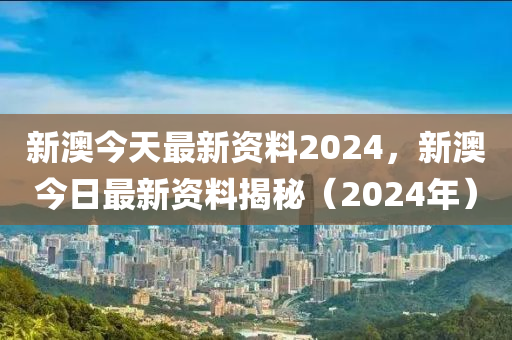 新澳今天最新资料2024，新澳今日最新资料揭秘（2024年）